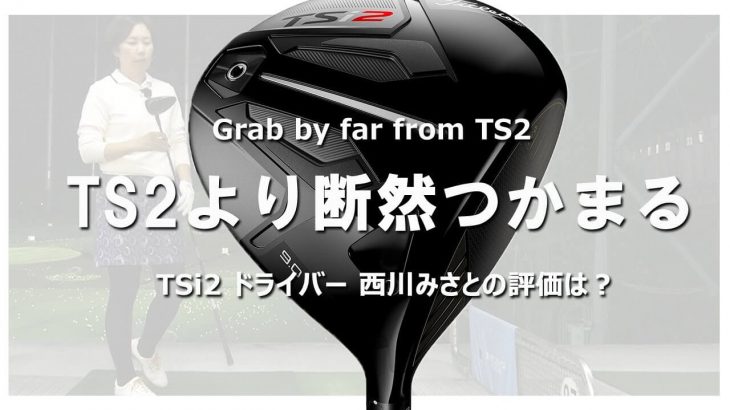 TSi2

Grab by far from TS2

TS2より断然つかまる

TSi2 ドライバー 西川みさとの評価は？